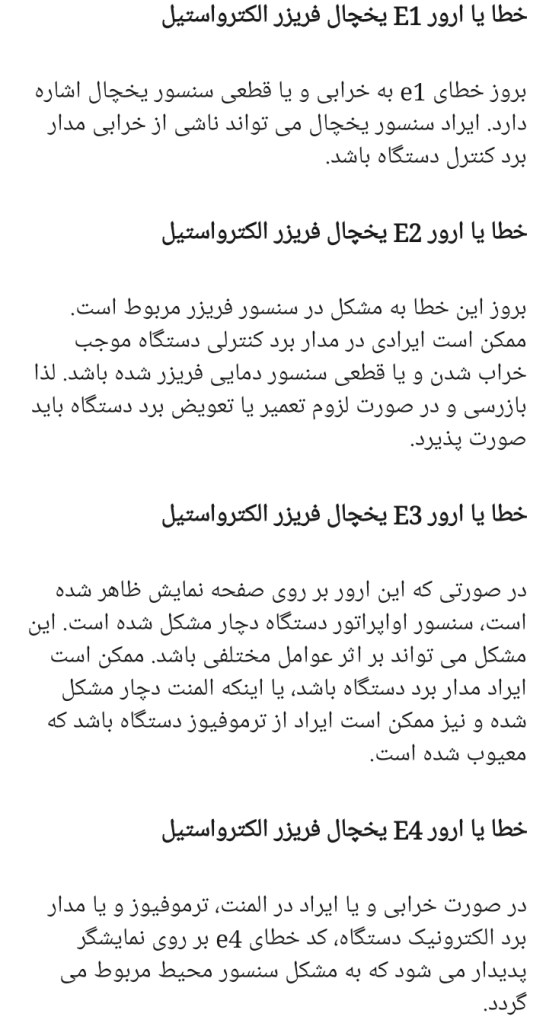 خطا یا ارور E1 یخچال فریزر الکترواستیل

بروز خطای e1 به خرابی و یا قطعی سنسور یخچال اشاره دارد. ایراد سنسور یخچال می تواند ناشی از خرابی مدار برد کنترل دستگاه باشد.

خطا یا ارور E2 یخچال فریزر الکترواستیل

بروز این خطا به مشکل در سنسور فریزر مربوط است. ممکن است ایرادی در مدار برد کنترلی دستگاه موجب خراب شدن و یا قطعی سنسور دمایی فریزر شده باشد. لذا بازرسی و در صورت لزوم تعمیر یا تعویض برد دستگاه باید صورت پذیرد.

خطا یا ارور E3 یخچال فریزر الکترواستیل

در صورتی که این ارور بر روی صفحه نمایش ظاهر شده است، سنسور اواپراتور دستگاه دچار مشکل شده است. این مشکل می تواند بر اثر عوامل مختلفی باشد. ممکن است ایراد مدار برد دستگاه باشد، یا اینکه المنت دچار مشکل شده و نیز ممکن است ایراد از ترموفیوز دستگاه باشد که معیوب شده است.

خطا یا ارور E4 یخچال فریزر الکترواستیل

در صورت خرابی و یا ایراد در المنت، ترموفیوز و یا مدار برد الکترونیک دستگاه، کد خطای e4 بر روی نمایشگر پدیدار می شود که به مشکل سنسور محیط مربوط می گردد.